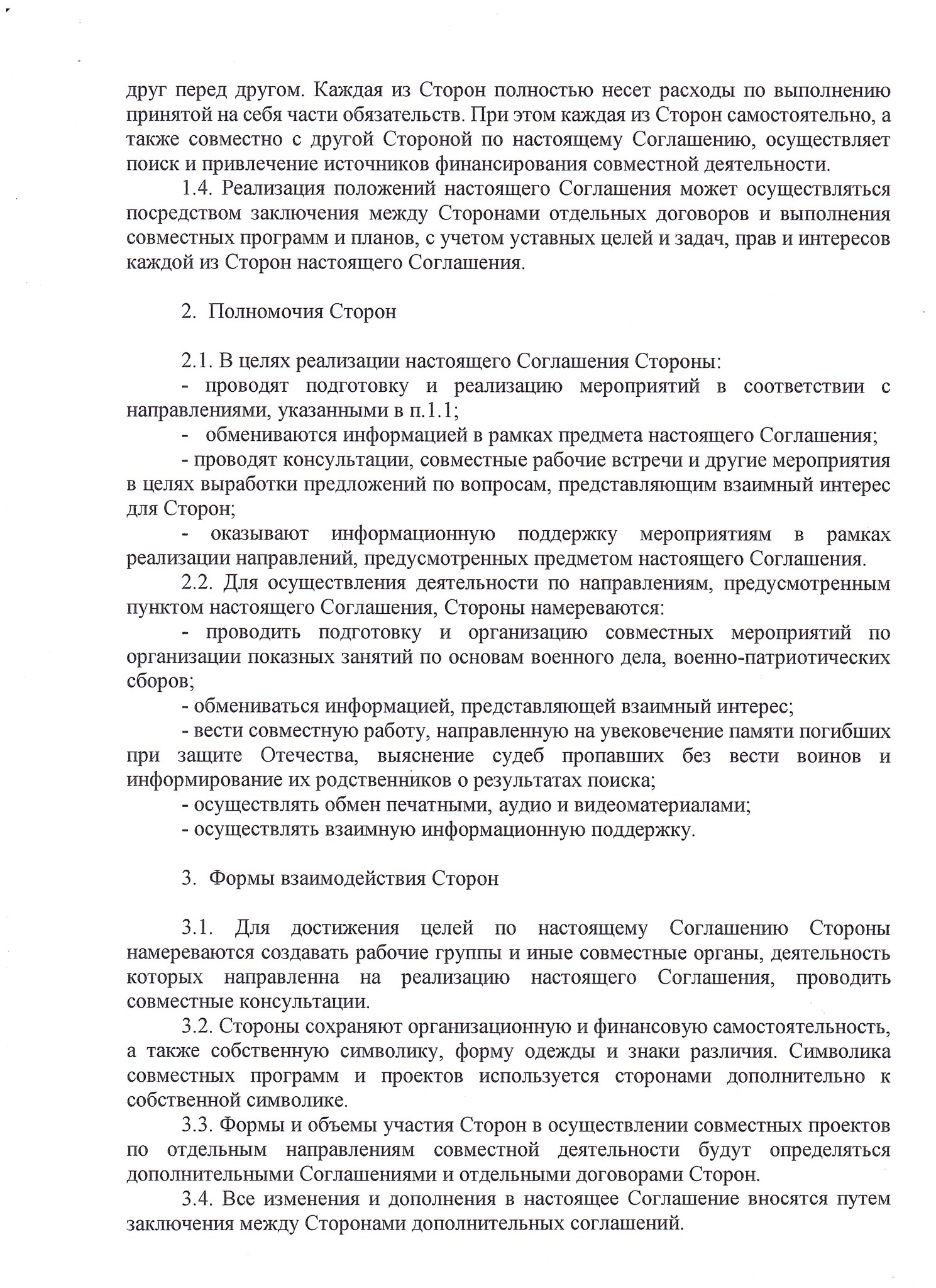 друг перед другом. Каждая из Сторон полностью несет расходы по выполнению принятой на себя части обязательств. При этом каждая из Сторон самостоятельно, а также совместно с другой Стороной по настоящему Соглашению, осуществляет поиск и привлечение источников финансирования совместной деятельности.

1.4. Реализация положений настоящего Соглашения может осуществляться посредством заключения между Сторонами отдельных договоров и выполнения совместных программ и планов, с учетом уставных целей и задач, прав и интересов каждой из Сторон настоящего Соглашения.

2. Полномочия Сторон

2.1. В целях реализации настоящего Соглашения Стороны:

- проводят подготовку и реализацию мероприятий в соответствии с направлениями, указанными в п.1.1;

- обмениваются информацией в рамках предмета настоящего Соглашения;

- проводят консультации, совместные рабочие встречи и другие мероприятия в целях выработки предложений по вопросам, представляющим взаимный интерес для Сторон;

- оказывают информационную поддержку мероприятиям в рамках реализации направлений, предусмотренных предметом настоящего Соглашения.

2.2. Для осуществления деятельности по направлениям, предусмотренным пунктом настоящего Соглашения, Стороны намереваются:

- проводить подготовку и организацию совместных мероприятий по организации показных занятий по основам военного дела, военно-патриотических сборов;

- обмениваться информацией, представляющей взаимный интерес;

- вести совместную работу, направленную на увековечение памяти погибших при защите Отечества, выяснение судеб пропавших без вести воинов и информирование их родственников о результатах поиска;

- осуществлять обмен печатными, аудио и видеоматериалами;

- осуществлять взаимную информационную поддержку.

3. Формы взаимодействия Сторон

3.1. Для достижения целей по настоящему Соглашению Стороны намереваются создавать рабочие группы и иные совместные органы, деятельность которых направленна на реализацию настоящего Соглашения, проводить совместные консультации.

3.2. Стороны сохраняют организационную и финансовую самостоятельность, а также собственную символику, форму одежды и знаки различия. Символика совместных программ и проектов используется сторонами дополнительно к собственной символике.

3.3. Формы и объемы участия Сторон в осуществлении совместных проектов по отдельным направлениям совместной деятельности будут определяться дополнительными Соглашениями и отдельными договорами Сторон.

3.4. Все изменения и дополнения в настоящее Соглашение вносятся путем заключения между Сторонами дополнительных соглашений.